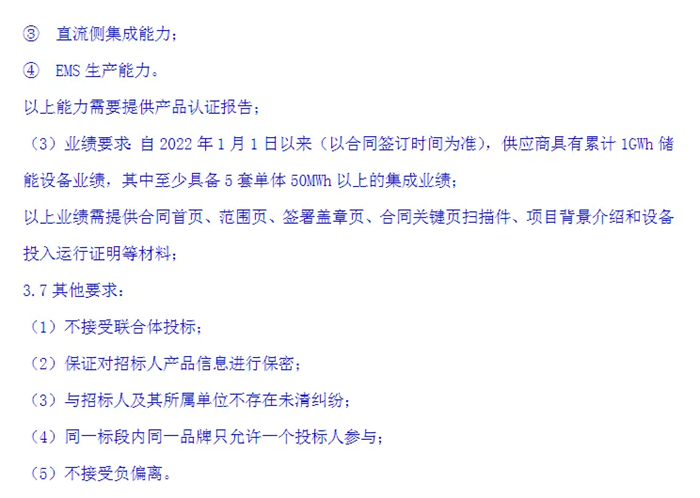 ③ 直流侧集成能力；

④ EMS生产能力。

以上能力需要提供产品认证报告；

（3）业绩要求：自2022年1月1日以来（以合同签订时间为准），供应商具有累计1GWh储能设备业绩，其中至少具备5套单体50MWh以上的集成业绩；

以上业绩需提供合同首页、范围页、签署盖章页、合同关键页扫描件、项目背景介绍和设备投入运行证明等材料；

3.7其他要求：

（1）不接受联合体投标；

（2）保证对招标人产品信息进行保密；

（3）与招标人及其所属单位不存在未清纠纷；

（4）同一标段内同一品牌只允许一个投标人参与；

（5）不接受负偏离。